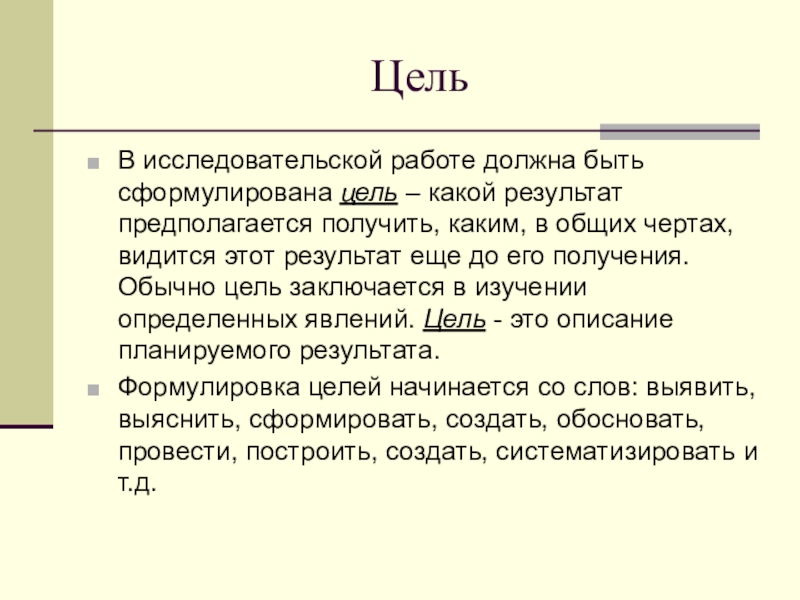 Цель

В исследовательской работе должна быть сформулирована цель – какой результат предполагается получить, каким, в общих чертах, видится этот результат еще до его получения. Обычно цель заключается в изучении определенных явлений. Цель - это описание планируемого результата.

Формулировка целей начинается со слов: выявить, выяснить, сформировать, создать, обосновать, провести, построить, создать, систематизировать и т.д.